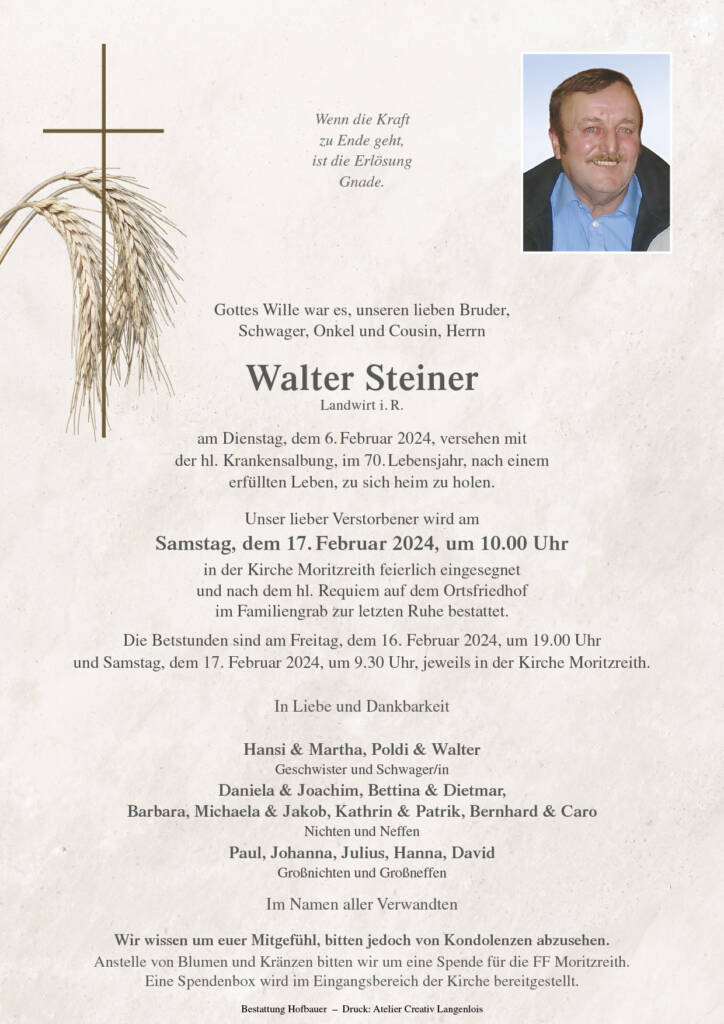 Wenn die Kraft
zu Ende geht,
ist die Erlösung
Gnade.

Gottes Wille war es, unseren lieben Bruder,
Schwager, Onkel und Cousin, Herrn

Walter Steiner
Landwirt i. R.

am Dienstag, dem 6. Februar 2024, versehen mit
der hl. Krankensalbung, im 70. Lebensjahr, nach einem
erfüllten Leben, zu sich heim zu holen.

Unser lieber Verstorbener wird am
Samstag, dem 17. Februar 2024, um 10.00 Uhr
in der Kirche Moritzreith feierlich eingesegnet
und nach dem hl. Requiem auf dem Ortsfriedhof
im Familiengrab zur letzten Ruhe bestattet.

Die Betstunden sind am Freitag, dem 16. Februar 2024, um 19.00 Uhr
und Samstag, dem 17. Februar 2024, um 9.30 Uhr, jeweils in der Kirche Moritzreith.

In Liebe und Dankbarkeit

Hansi & Martha, Poldi & Walter
Geschwister und Schwager/in
Daniela & Joachim, Bettina & Dietmar,
Barbara, Michaela & Jakob, Kathrin & Patrik, Bernhard & Caro
Nichten und Neffen
Paul, Johanna, Julius, Hanna, David
Großnichten und Großneffen

Im Namen aller Verwandten

Wir wissen um euer Mitgefühl, bitten jedoch von Kondolenzen abzusehen.
Anstelle von Blumen und Kränzen bitten wir um eine Spende für die FF Moritzreith.
Eine Spendenbox wird im Eingangsbereich der Kirche bereitgestellt.

Bestattung Hofbauer – Druck: Atelier Creativ Langenlois